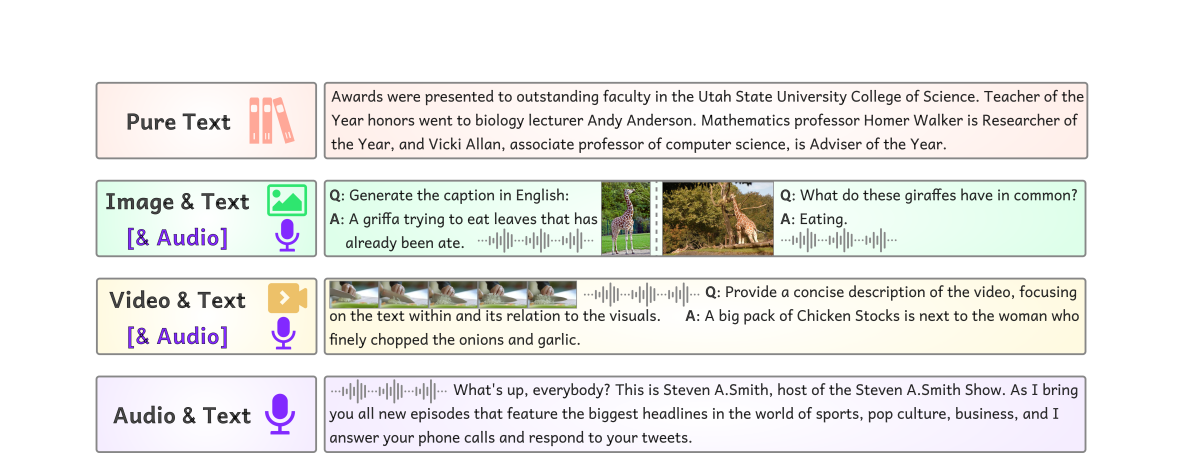 Pure Text

Awards were presented to outstanding faculty in the Utah State University College of Science. Teacher of the Year honors went to biology lecturer Andy Anderson. Mathematics professor Homer Walker is Researcher of the Year, and Vicki Allan, associate professor of computer science, is Adviser of the Year.

Image & Text
[& Audio]

Q: Generate the caption in English:
A: A griffa trying to eat leaves that has already been ate.

Q: What do these giraffes have in common?
A: Eating.

Video & Text
[& Audio]

Q: Provide a concise description of the video, focusing on the text within and its relation to the visuals. A: A big pack of Chicken Stocks is next to the woman who finely chopped the onions and garlic.

Audio & Text

What's up, everybody? This is Steven A.Smith, host of the Steven A.Smith Show. As I bring you all new episodes that feature the biggest headlines in the world of sports, pop culture, business, and I answer your phone calls and respond to your tweets.